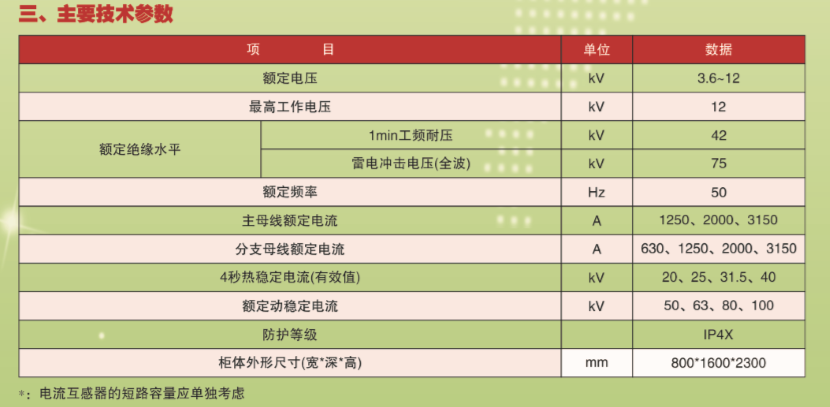 三、主要技术参数

| 项　　目 |  | 单位 | 数据 |
|---|---|---|---|
| 额定电压 |  | kV | 3.6~12 |
| 最高工作电压 |  | kV | 12 |
| 额定绝缘水平 | 1min工频耐压 | kV | 42 |
|  | 雷电冲击电压(全波) | kV | 75 |
| 额定频率 |  | Hz | 50 |
| 主母线额定电流 |  | A | 1250、2000、3150 |
| 分支母线额定电流 |  | A | 630、1250、2000、3150 |
| 4秒热稳定电流(有效值) |  | kV | 20、25、31.5、40 |
| 额定动稳定电流 |  | kV | 50、63、80、100 |
| 防护等级 |  |  | IP4X |
| 柜体外形尺寸(宽*深*高) |  | mm | 800*1600*2300 |

*：电流互感器的短路容量应单独考虑